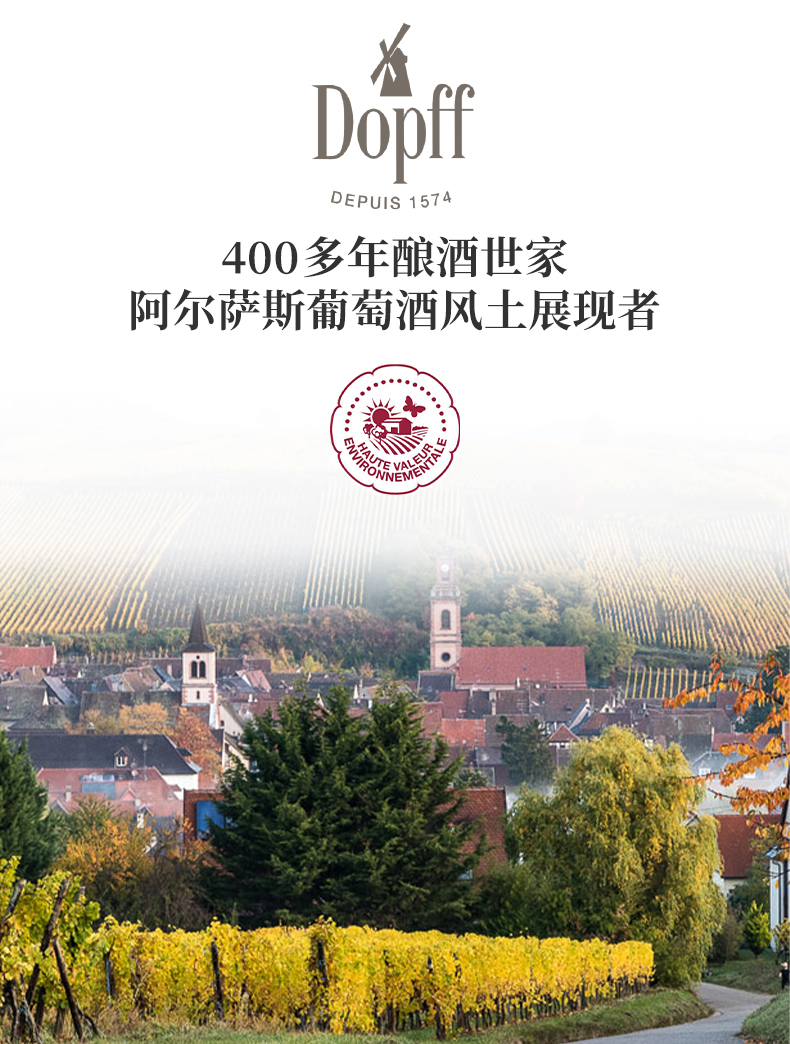 Dopff

DEPUIS 1574

400多年酿酒世家
阿尔萨斯葡萄酒风土展现者

HAUTE VALEUR ENVIRONNEMENTALE